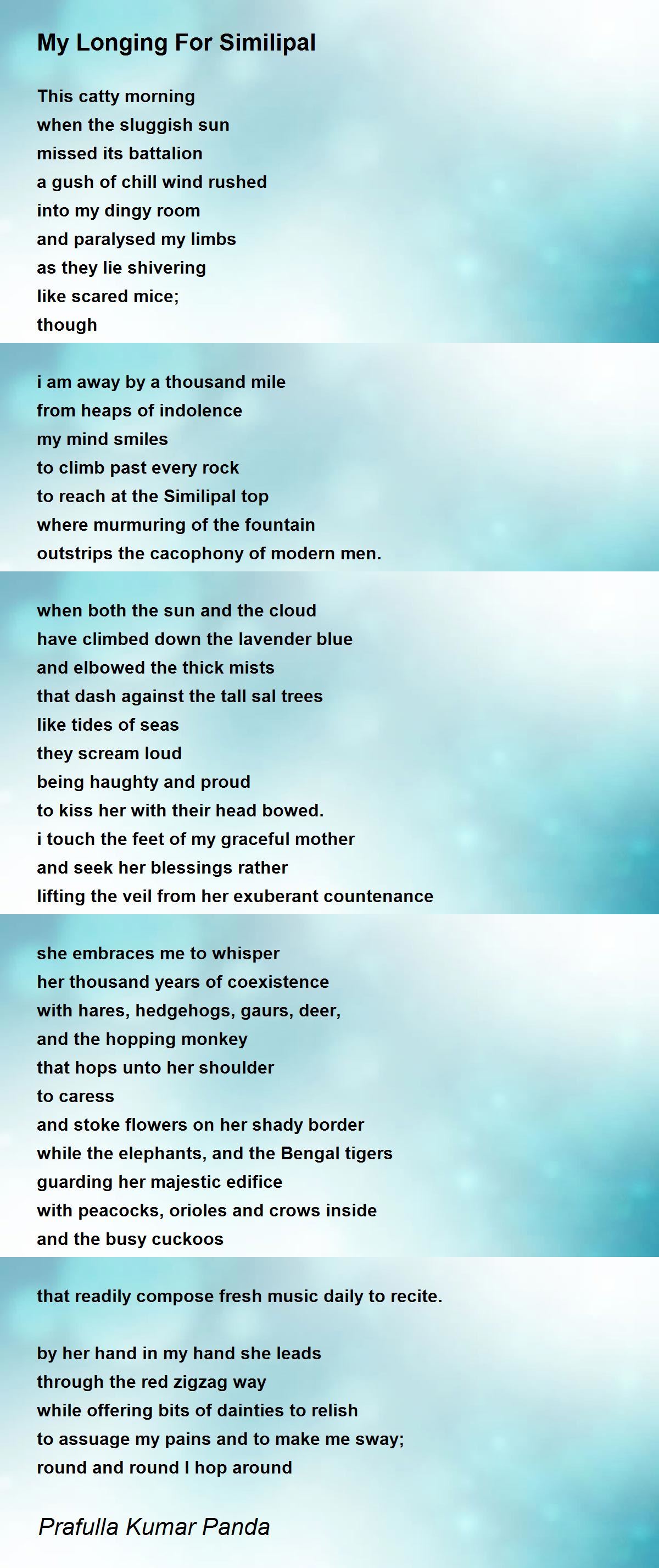 My Longing For Similipal

This catty morning
when the sluggish sun
missed its battalion
a gush of chill wind rushed
into my dingy room
and paralysed my limbs
as they lie shivering
like scared mice;
though

i am away by a thousand mile
from heaps of indolence
my mind smiles
to climb past every rock
to reach at the Similipal top
where murmuring of the fountain
outstrips the cacophony of modern men.

when both the sun and the cloud
have climbed down the lavender blue
and elbowed the thick mists
that dash against the tall sal trees
like tides of seas
they scream loud
being haughty and proud
to kiss her with their head bowed.
i touch the feet of my graceful mother
and seek her blessings rather
lifting the veil from her exuberant countenance

she embraces me to whisper
her thousand years of coexistence
with hares, hedgehogs, gaurs, deer,
and the hopping monkey
that hops unto her shoulder
to caress
and stoke flowers on her shady border
while the elephants, and the Bengal tigers
guarding her majestic edifice
with peacocks, orioles and crows inside
and the busy cuckoos

that readily compose fresh music daily to recite.

by her hand in my hand she leads
through the red zigzag way
while offering bits of dainties to relish
to assuage my pains and to make me sway;
round and round I hop around

Prafulla Kumar Panda